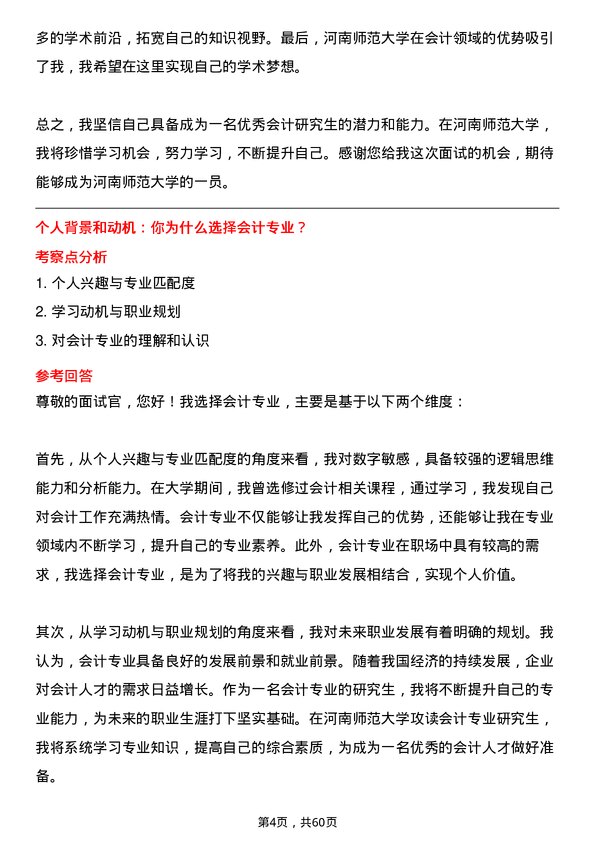 多的学术前沿，拓宽自己的知识视野。最后，河南师范大学在会计领域的优势吸引了我，我希望在这里实现自己的学术梦想。

总之，我坚信自己具备成为一名优秀会计研究生的潜力和能力。在河南师范大学，我将珍惜学习机会，努力学习，不断提升自己。感谢您给我这次面试的机会，期待能够成为河南师范大学的一员。

个人背景和动机：你为什么选择会计专业？

考察点分析

1. 个人兴趣与专业匹配度
2. 学习动机与职业规划
3. 对会计专业的理解和认识

参考回答

尊敬的面试官，您好！我选择会计专业，主要是基于以下两个维度：

首先，从个人兴趣与专业匹配度的角度来看，我对数字敏感，具备较强的逻辑思维能力和分析能力。在大学期间，我曾选修过会计相关课程，通过学习，我发现自己对会计工作充满热情。会计专业不仅能够让我发挥自己的优势，还能够让我在专业领域内不断学习，提升自己的专业素养。此外，会计专业在职场中具有较高的需求，我选择会计专业，是为了将我的兴趣与职业发展相结合，实现个人价值。

其次，从学习动机与职业规划的角度来看，我对未来职业发展有着明确的规划。我认为，会计专业具备良好的发展前景和就业前景。随着我国经济的持续发展，企业对会计人才的需求日益增长。作为一名会计专业的研究生，我将不断提升自己的专业能力，为未来的职业生涯打下坚实基础。在河南师范大学攻读会计专业研究生，我将系统学习专业知识，提高自己的综合素质，为成为一名优秀的会计人才做好准备。

第4页，共60页